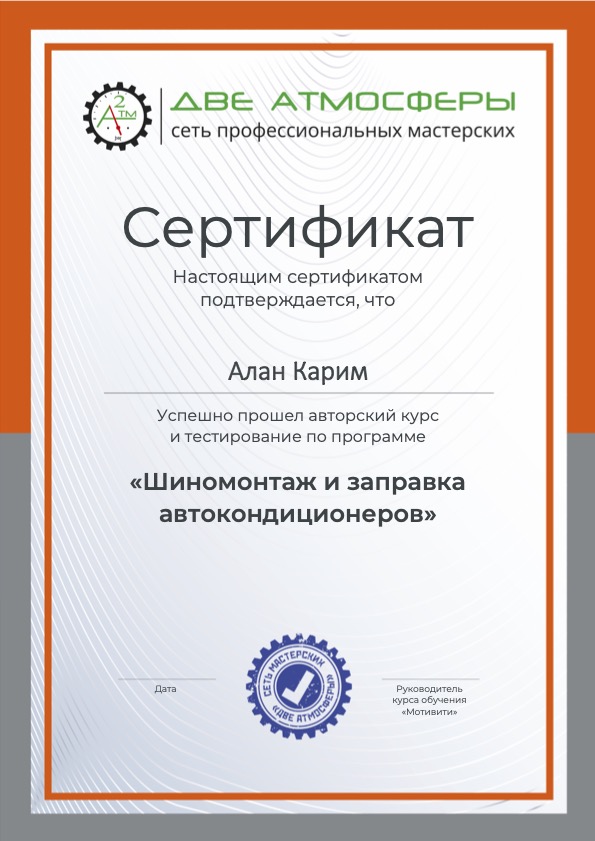 2 Атм

ДВЕ АТМОСФЕРЫ
сеть профессиональных мастерских

Сертификат
Настоящим сертификатом подтверждается, что

Алан Карим

Успешно прошел авторский курс и тестирование по программе

«Шиномонтаж и заправка автокондиционеров»

Дата

СЕТЬ МАСТЕРСКИХ «ДВЕ АТМОСФЕРЫ»

Руководитель курса обучения «Мотивити»